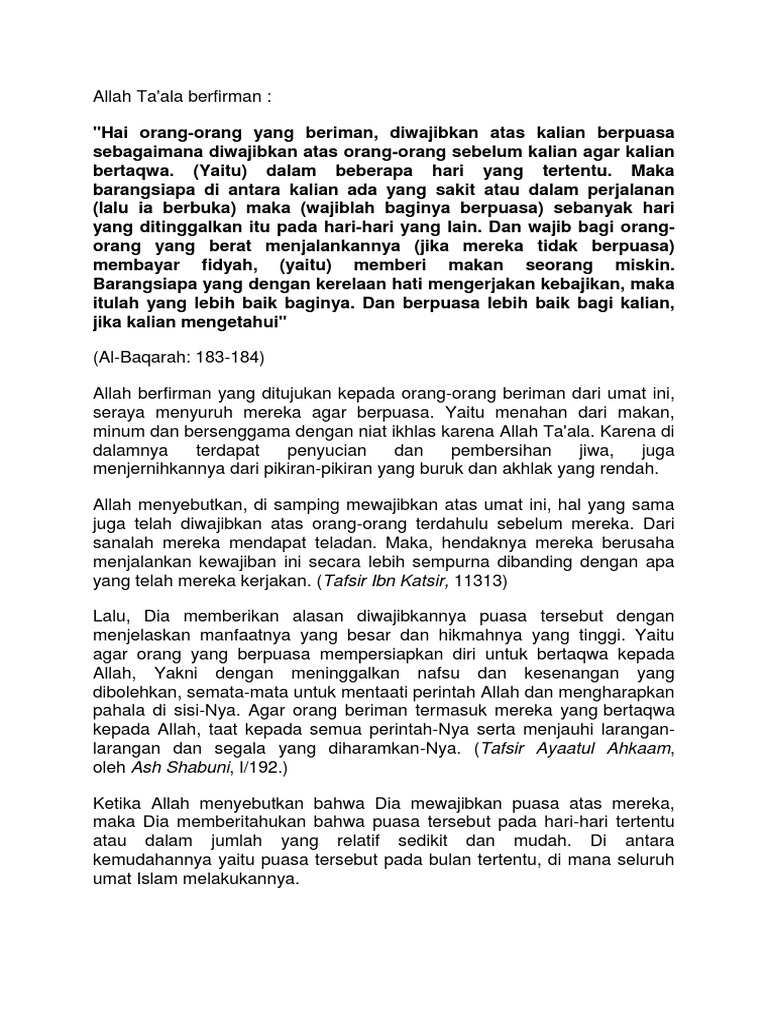 Allah Ta'ala berfirman :

"Hai orang-orang yang beriman, diwajibkan atas kalian berpuasa sebagaimana diwajibkan atas orang-orang sebelum kalian agar kalian bertaqwa. (Yaitu) dalam beberapa hari yang tertentu. Maka barangsiapa di antara kalian ada yang sakit atau dalam perjalanan (lalu ia berbuka) maka (wajiblah baginya berpuasa) sebanyak hari yang ditinggalkan itu pada hari-hari yang lain. Dan wajib bagi orang-orang yang berat menjalankannya (jika mereka tidak berpuasa) membayar fidyah, (yaitu) memberi makan seorang miskin. Barangsiapa yang dengan kerelaan hati mengerjakan kebajikan, maka itulah yang lebih baik baginya. Dan berpuasa lebih baik bagi kalian, jika kalian mengetahui"

(Al-Baqarah: 183-184)

Allah berfirman yang ditujukan kepada orang-orang beriman dari umat ini, seraya menyuruh mereka agar berpuasa. Yaitu menahan dari makan, minum dan bersenggama dengan niat ikhlas karena Allah Ta'ala. Karena di dalamnya terdapat penyucian dan pembersihan jiwa, juga menjernihkannya dari pikiran-pikiran yang buruk dan akhlak yang rendah.

Allah menyebutkan, di samping mewajibkan atas umat ini, hal yang sama juga telah diwajibkan atas orang-orang terdahulu sebelum mereka. Dari sanalah mereka mendapat teladan. Maka, hendaknya mereka berusaha menjalankan kewajiban ini secara lebih sempurna dibanding dengan apa yang telah mereka kerjakan. (Tafsir Ibn Katsir, 11313)

Lalu, Dia memberikan alasan diwajibkannya puasa tersebut dengan menjelaskan manfaatnya yang besar dan hikmahnya yang tinggi. Yaitu agar orang yang berpuasa mempersiapkan diri untuk bertaqwa kepada Allah, Yakni dengan meninggalkan nafsu dan kesenangan yang dibolehkan, semata-mata untuk mentaati perintah Allah dan mengharapkan pahala di sisi-Nya. Agar orang beriman termasuk mereka yang bertaqwa kepada Allah, taat kepada semua perintah-Nya serta menjauhi larangan-larangan dan segala yang diharamkan-Nya. (Tafsir Ayaatul Ahkaam, oleh Ash Shabuni, I/192.)

Ketika Allah menyebutkan bahwa Dia mewajibkan puasa atas mereka, maka Dia memberitahukan bahwa puasa tersebut pada hari-hari tertentu atau dalam jumlah yang relatif sedikit dan mudah. Di antara kemudahannya yaitu puasa tersebut pada bulan tertentu, di mana seluruh umat Islam melakukannya.